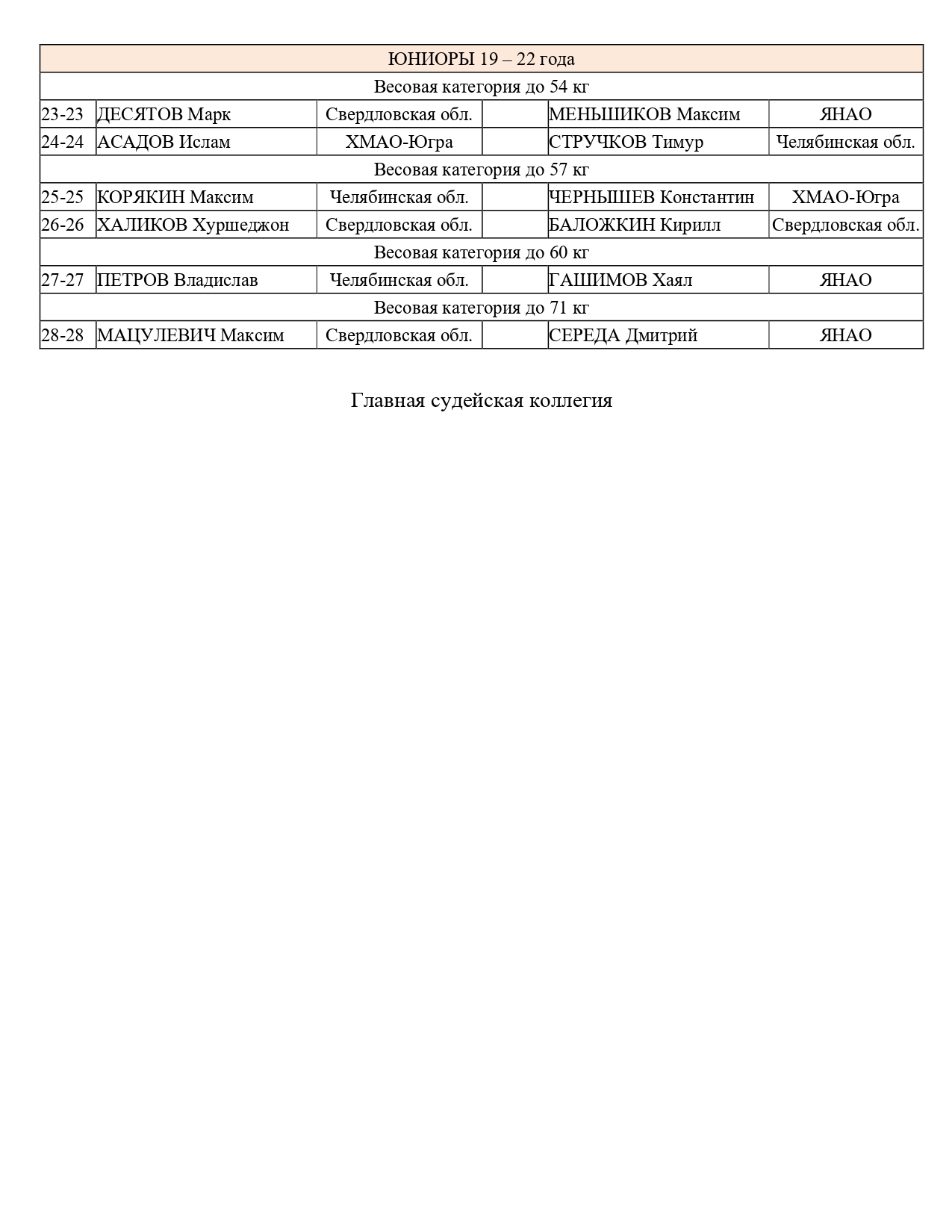 | ЮНИОРЫ 19 – 22 года | | | | | |
|---|---|---|---|---|---|
| Весовая категория до 54 кг | | | | | |
| 23-23 | ДЕСЯТОВ Марк | Свердловская обл. | | МЕНЬШИКОВ Максим | ЯНАО |
| 24-24 | АСАДОВ Ислам | ХМАО-Югра | | СТРУЧКОВ Тимур | Челябинская обл. |
| Весовая категория до 57 кг | | | | | |
| 25-25 | КОРЯКИН Максим | Челябинская обл. | | ЧЕРНЫШЕВ Константин | ХМАО-Югра |
| 26-26 | ХАЛИКОВ Хуршеджон | Свердловская обл. | | БАЛОЖКИН Кирилл | Свердловская обл. |
| Весовая категория до 60 кг | | | | | |
| 27-27 | ПЕТРОВ Владислав | Челябинская обл. | | ГАШИМОВ Хаял | ЯНАО |
| Весовая категория до 71 кг | | | | | |
| 28-28 | МАЦУЛЕВИЧ Максим | Свердловская обл. | | СЕРЕДА Дмитрий | ЯНАО |

Главная судейская коллегия